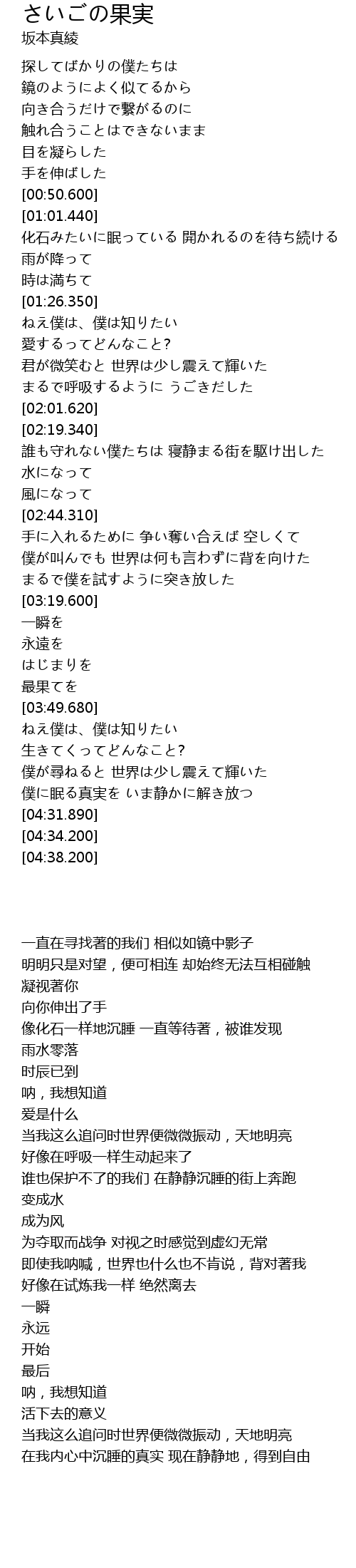 さいごの果実
坂本真綾

探してばかりの僕たちは
鏡のようによく似てるから
向き合うだけで繋がるのに
触れ合うことはできないまま
目を凝らした
手を伸ばした
[00:50.600]
[01:01.440]
化石みたいに眠っている 開かれるのを待ち続ける
雨が降って
時は満ちて
[01:26.350]
ねえ僕は、僕は知りたい
愛するってどんなこと?
君が微笑むと 世界は少し震えて輝いた
まるで呼吸するように うごきだした
[02:01.620]
[02:19.340]
誰も守れない僕たちは 寝静まる街を駆け出した
水になって
風になって
[02:44.310]
手に入れるために 争い奪い合えば 空しくて
僕が叫んでも 世界は何も言わずに背を向けた
まるで僕を試すように突き放した
[03:19.600]
一瞬を
永遠を
はじまりを
最果てを
[03:49.680]
ねえ僕は、僕は知りたい
生きてくってどんなこと?
僕が尋ねると 世界は少し震えて輝いた
僕に眠る真実を いま静かに解き放つ
[04:31.890]
[04:34.200]
[04:38.200]

一直在寻找著的我们 相似如镜中影子
明明只是对望，便可相连 却始终无法互相碰触
凝视著你
向你伸出了手
像化石一样地沉睡 一直等待著，被谁发现
雨水零落
时辰已到
呐，我想知道
爱是什么
当我这么追问时世界便微微振动，天地明亮
好像在呼吸一样生动起来了
谁也保护不了的我们 在静静沉睡的街上奔跑
变成水
成为风
为夺取而战争 对视之时感觉到虚幻无常
即使我呐喊，世界也什么也不肯说，背对著我
好像在试炼我一样 绝然离去
一瞬
永远
开始
最后
呐，我想知道
活下去的意义
当我这么追问时世界便微微振动，天地明亮
在我内心中沉睡的真实 现在静静地，得到自由